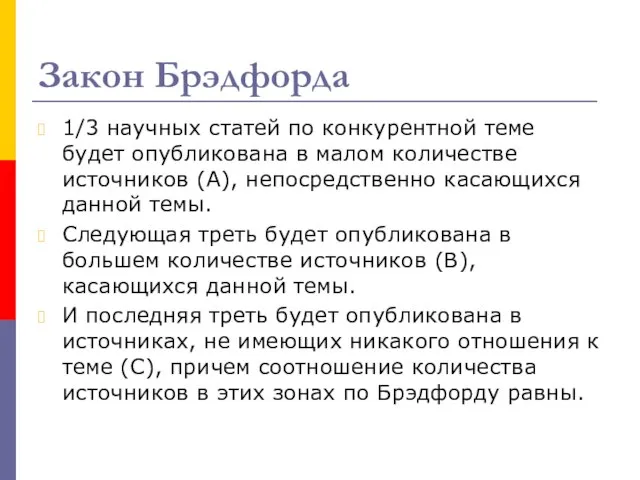 Закон Брэдфорда

1/3 научных статей по конкурентной теме будет опубликована в малом количестве источников (А), непосредственно касающихся данной темы.

Следующая треть будет опубликована в большем количестве источников (В), касающихся данной темы.

И последняя треть будет опубликована в источниках, не имеющих никакого отношения к теме (С), причем соотношение количества источников в этих зонах по Брэдфорду равны.